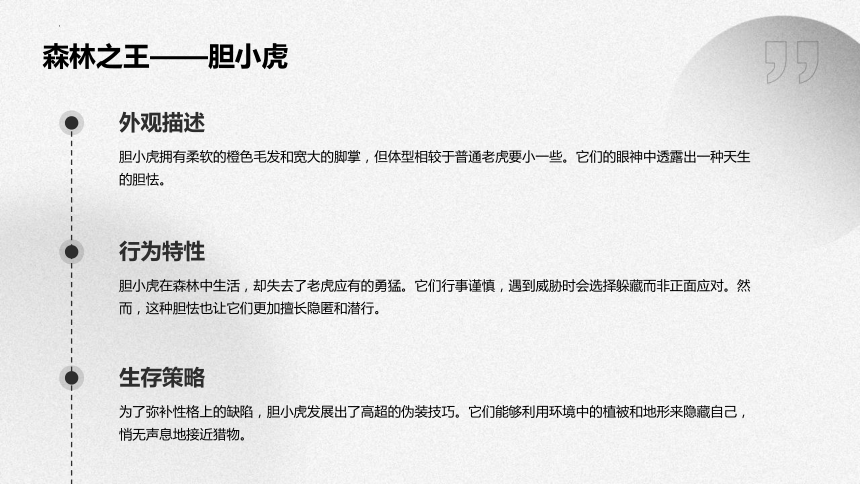 森林之王——胆小虎

外观描述

胆小虎拥有柔软的橙色毛发和宽大的脚掌，但体型相较于普通老虎要小一些。它们的眼神中透露出一种天生的胆怯。

行为特性

胆小虎在森林中生活，却失去了老虎应有的勇猛。它们行事谨慎，遇到威胁时会选择躲藏而非正面应对。然而，这种胆怯也让它们更加擅长隐匿和潜行。

生存策略

为了弥补性格上的缺陷，胆小虎发展出了高超的伪装技巧。它们能够利用环境中的植被和地形来隐藏自己，悄无声息地接近猎物。